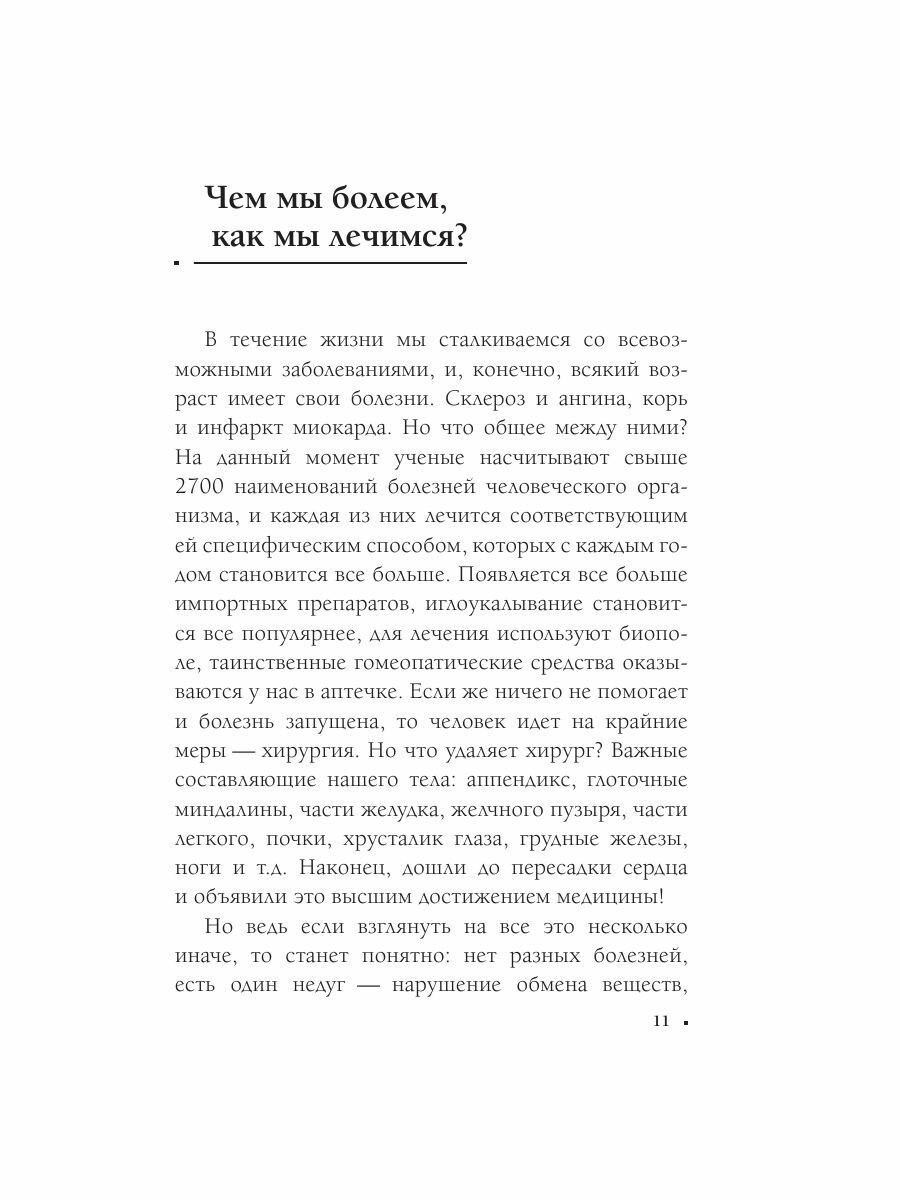 Чем мы болеем, как мы лечимся?

В течение жизни мы сталкиваемся со всевозможными заболеваниями, и, конечно, всякий возраст имеет свои болезни. Склероз и ангина, корь и инфаркт миокарда. Но что общее между ними? На данный момент ученые насчитывают свыше 2700 наименований болезней человеческого организма, и каждая из них лечится соответствующим ей специфическим способом, которых с каждым годом становится все больше. Появляется все больше импортных препаратов, иглоукалывание становится все популярнее, для лечения используют биополе, таинственные гомеопатические средства оказываются у нас в аптечке. Если же ничего не помогает и болезнь запущена, то человек идет на крайние меры — хирургия. Но что удаляет хирург? Важные составляющие нашего тела: аппендикс, глоточные миндалины, части желудка, желчного пузыря, части легкого, почки, хрусталик глаза, грудные железы, ноги и т.д. Наконец, дошли до пересадки сердца и объявили это высшим достижением медицины!

Но ведь если взглянуть на все это несколько иначе, то станет понятно: нет разных болезней, есть один недуг — нарушение обмена веществ,

11